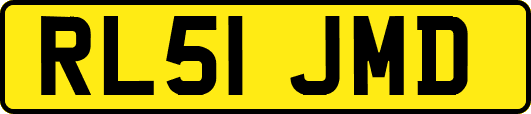 RL51 JMD